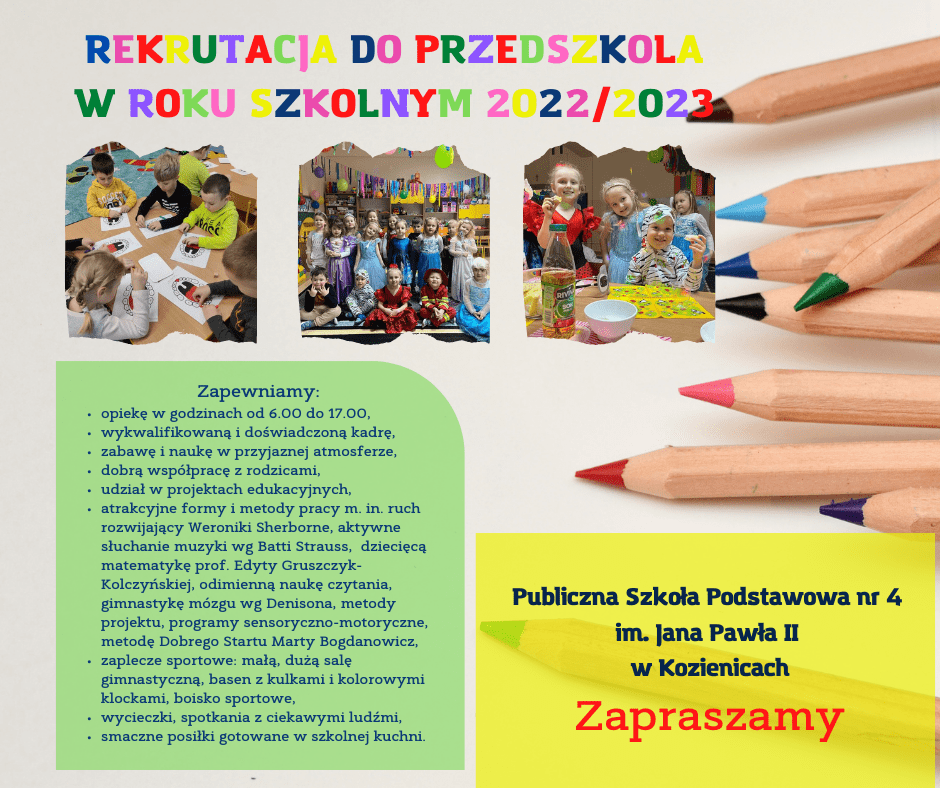 REKRUTACJA DO PRZEDSZKOLA
W ROKU SZKOLNYM 2022/2023

Zapewniamy:
• opiekę w godzinach od 6.00 do 17.00,
• wykwalifikowaną i doświadczoną kadrę,
• zabawę i naukę w przyjaznej atmosferze,
• dobrą współpracę z rodzicami,
• udział w projektach edukacyjnych,
• atrakcyjne formy i metody pracy m. in. ruch rozwijający Weroniki Sherborne, aktywne słuchanie muzyki wg Batti Strauss, dziecięcą matematykę prof. Edyty Gruszczyk-Kolczyńskiej, odimienną naukę czytania, gimnastykę mózgu wg Denisona, metody projektu, programy sensoryczno-motoryczne, metodę Dobrego Startu Marty Bogdanowicz,
• zaplecze sportowe: małą, dużą salę gimnastyczną, basen z kulkami i kolorowymi klockami, boisko sportowe,
• wycieczki, spotkania z ciekawymi ludźmi,
• smaczne posiłki gotowane w szkolnej kuchni.

Publiczna Szkoła Podstawowa nr 4
im. Jana Pawła II
w Kozienicach

Zapraszamy